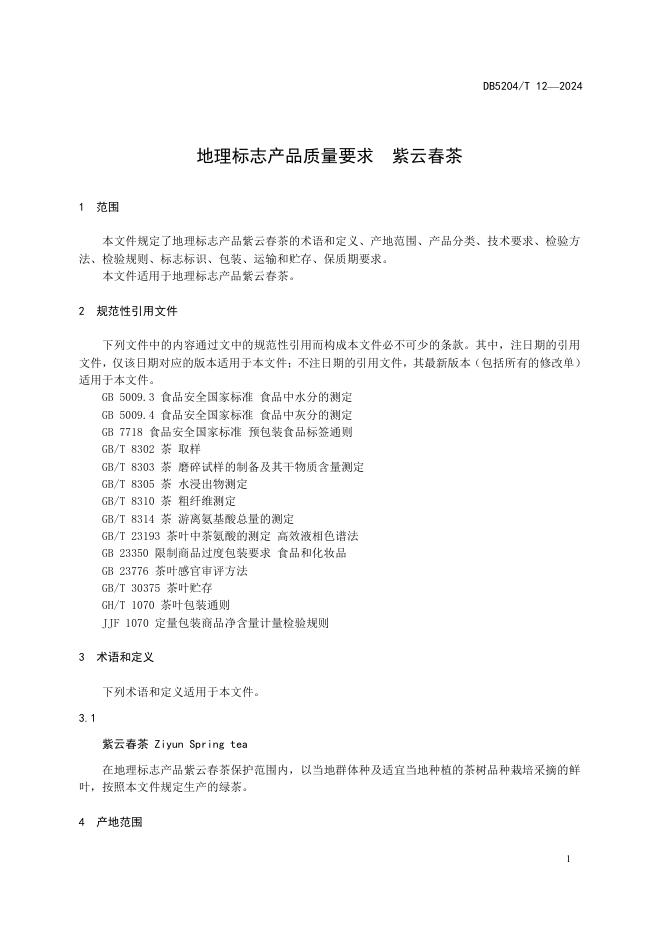 DB5204/T 12—2024

地理标志产品质量要求　紫云春茶

1　范围

本文件规定了地理标志产品紫云春茶的术语和定义、产地范围、产品分类、技术要求、检验方法、检验规则、标志标识、包装、运输和贮存、保质期要求。
本文件适用于地理标志产品紫云春茶。

2　规范性引用文件

下列文件中的内容通过文中的规范性引用而构成本文件必不可少的条款。其中，注日期的引用文件，仅该日期对应的版本适用于本文件；不注日期的引用文件，其最新版本（包括所有的修改单）适用于本文件。
GB 5009.3 食品安全国家标准 食品中水分的测定
GB 5009.4 食品安全国家标准 食品中灰分的测定
GB 7718 食品安全国家标准 预包装食品标签通则
GB/T 8302 茶 取样
GB/T 8303 茶 磨碎试样的制备及其干物质含量测定
GB/T 8305 茶 水浸出物测定
GB/T 8310 茶 粗纤维测定
GB/T 8314 茶 游离氨基酸总量的测定
GB/T 23193 茶叶中茶氨酸的测定 高效液相色谱法
GB 23350 限制商品过度包装要求 食品和化妆品
GB 23776 茶叶感官审评方法
GB/T 30375 茶叶贮存
GH/T 1070 茶叶包装通则
JJF 1070 定量包装商品净含量计量检验规则

3　术语和定义

下列术语和定义适用于本文件。

3.1

紫云春茶 Ziyun Spring tea

在地理标志产品紫云春茶保护范围内，以当地群体种及适宜当地种植的茶树品种栽培采摘的鲜叶，按照本文件规定生产的绿茶。

4　产地范围

1